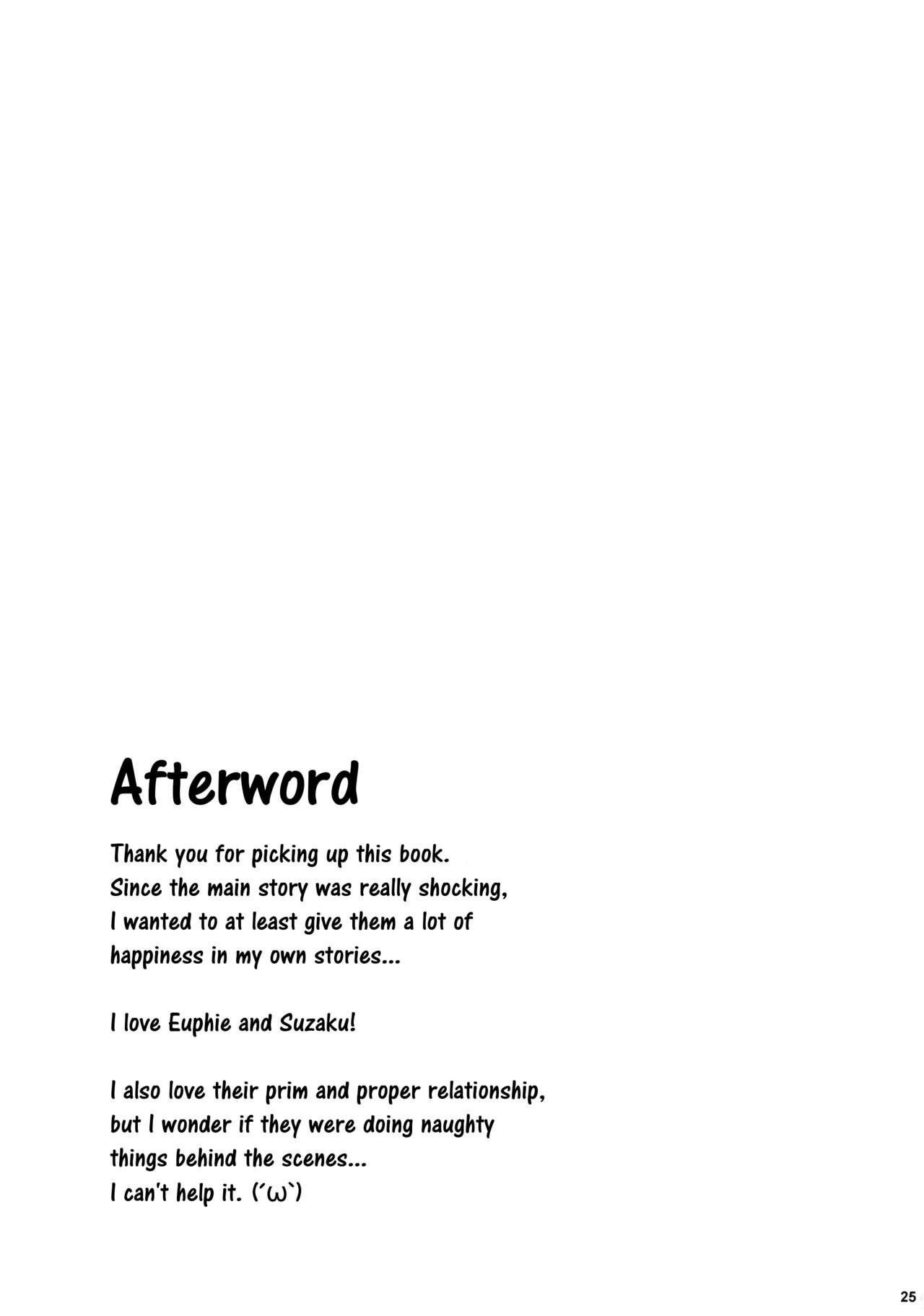 Afterword

Thank you for picking up this book. Since the main story was really shocking, I wanted to at least give them a lot of happiness in my own stories...

I love Euphie and Suzaku!

I also love their prim and proper relationship, but I wonder if they were doing naughty things behind the scenes... I can't help it. (´ω`)

25